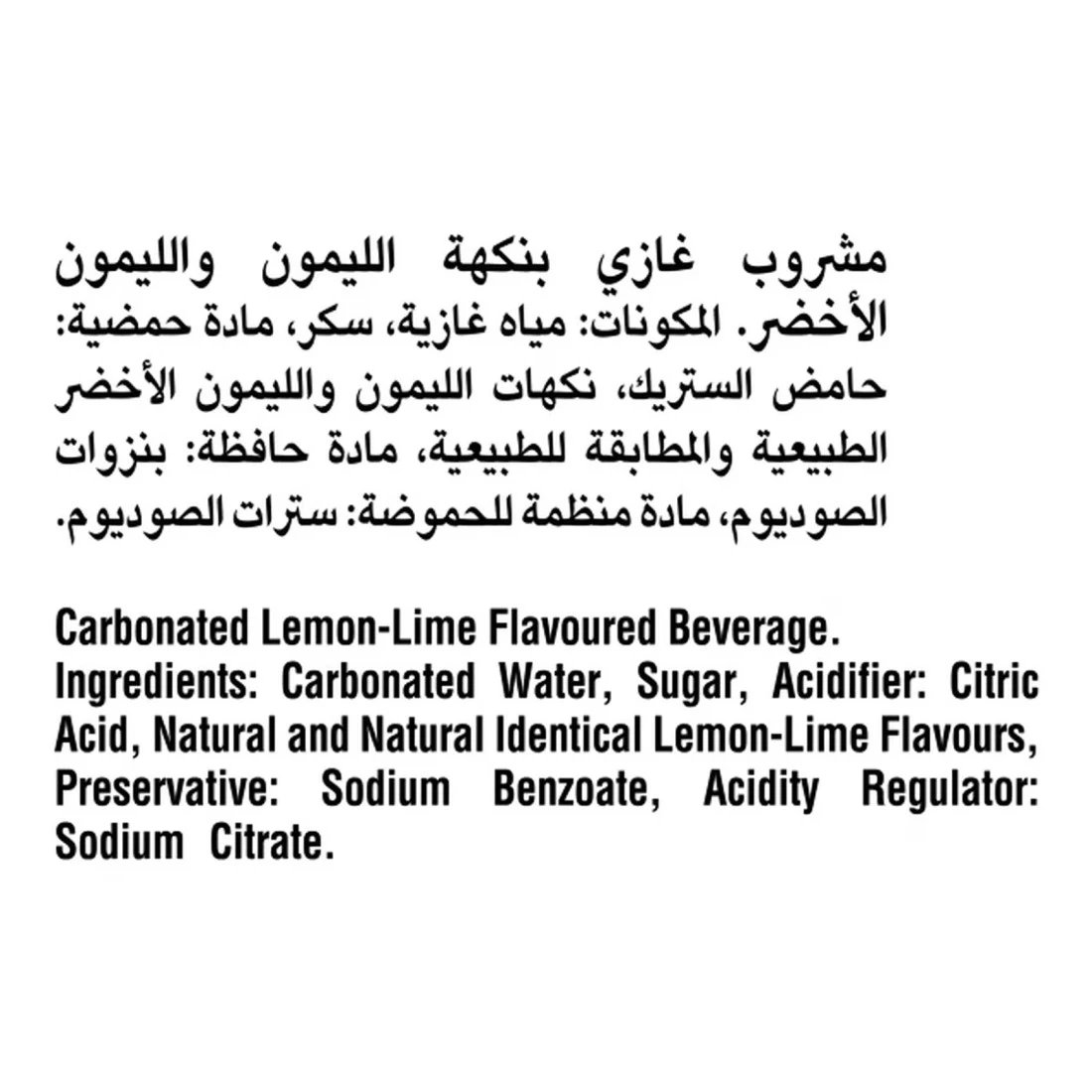 مشروب غازي بنكهة الليمون والليمون الأخضر. المكونات: مياه غازية، سكر، مادة حمضية: حامض الستريك، نكهات الليمون والليمون الأخضر الطبيعية والمطابقة للطبيعية، مادة حافظة: بنزوات الصوديوم، مادة منظمة للحموضة: سترات الصوديوم.

Carbonated Lemon-Lime Flavoured Beverage. Ingredients: Carbonated Water, Sugar, Acidifier: Citric Acid, Natural and Natural Identical Lemon-Lime Flavours, Preservative: Sodium Benzoate, Acidity Regulator: Sodium Citrate.